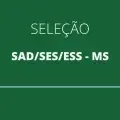 SELEÇÃO

SAD/SES/ESS - MS